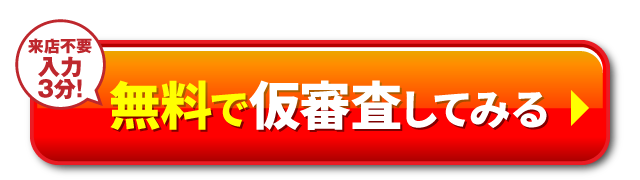 来店不要
入力
3分!

無料で仮審査してみる